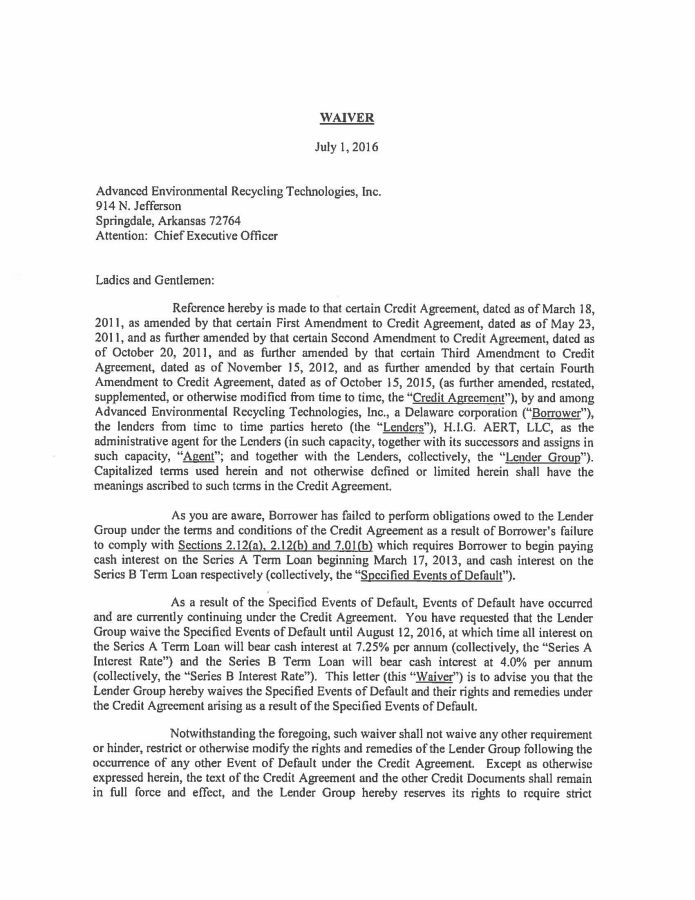 WAIVER

July 1, 2016

Advanced Environmental Recycling Technologies, Inc.
914 N. Jefferson
Springdale, Arkansas 72764
Attention: Chief Executive Officer

Ladies and Gentlemen:

Reference hereby is made to that certain Credit Agreement, dated as of March 18, 2011, as amended by that certain First Amendment to Credit Agreement, dated as of May 23, 2011, and as further amended by that certain Second Amendment to Credit Agreement, dated as of October 20, 2011, and as further amended by that certain Third Amendment to Credit Agreement, dated as of November 15, 2012, and as further amended by that certain Fourth Amendment to Credit Agreement, dated as of October 15, 2015, (as further amended, restated, supplemented, or otherwise modified from time to time, the "Credit Agreement"), by and among Advanced Environmental Recycling Technologies, Inc., a Delaware corporation ("Borrower"), the lenders from time to time parties hereto (the "Lenders"), H.I.G. AERT, LLC, as the administrative agent for the Lenders (in such capacity, together with its successors and assigns in such capacity, "Agent"; and together with the Lenders, collectively, the "Lender Group"). Capitalized terms used herein and not otherwise defined or limited herein shall have the meanings ascribed to such terms in the Credit Agreement.

As you are aware, Borrower has failed to perform obligations owed to the Lender Group under the terms and conditions of the Credit Agreement as a result of Borrower's failure to comply with Sections 2.12(a), 2.12(b) and 7.01(b) which requires Borrower to begin paying cash interest on the Series A Term Loan beginning March 17, 2013, and cash interest on the Series B Term Loan respectively (collectively, the "Specified Events of Default").

As a result of the Specified Events of Default, Events of Default have occurred and are currently continuing under the Credit Agreement. You have requested that the Lender Group waive the Specified Events of Default until August 12, 2016, at which time all interest on the Series A Term Loan will bear cash interest at 7.25% per annum (collectively, the "Series A Interest Rate") and the Series B Term Loan will bear cash interest at 4.0% per annum (collectively, the "Series B Interest Rate"). This letter (this "Waiver") is to advise you that the Lender Group hereby waives the Specified Events of Default and their rights and remedies under the Credit Agreement arising as a result of the Specified Events of Default.

Notwithstanding the foregoing, such waiver shall not waive any other requirement or hinder, restrict or otherwise modify the rights and remedies of the Lender Group following the occurrence of any other Event of Default under the Credit Agreement. Except as otherwise expressed herein, the text of the Credit Agreement and the other Credit Documents shall remain in full force and effect, and the Lender Group hereby reserves its rights to require strict